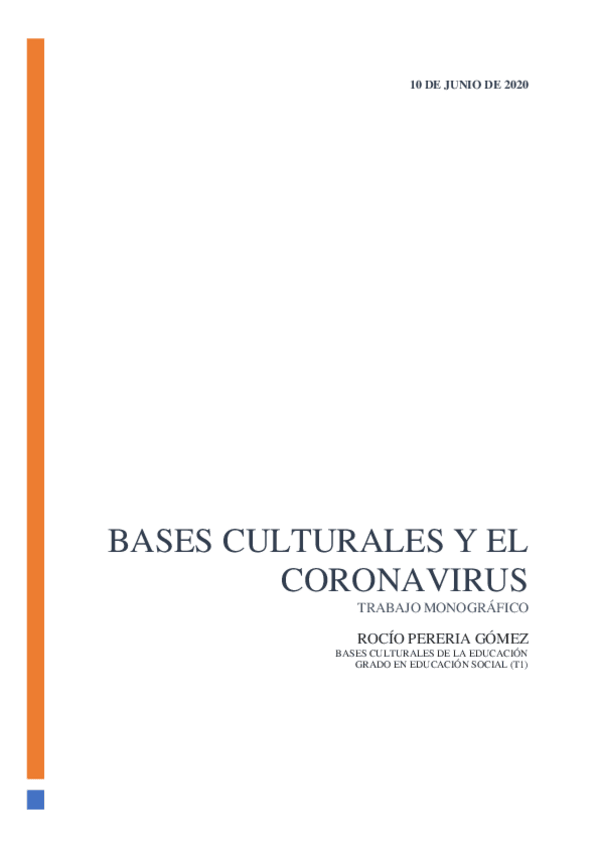 10 DE JUNIO DE 2020

BASES CULTURALES Y EL CORONAVIRUS

TRABAJO MONOGRÁFICO

ROCÍO PERERIA GÓMEZ
BASES CULTURALES DE LA EDUCACIÓN
GRADO EN EDUCACIÓN SOCIAL (T1)